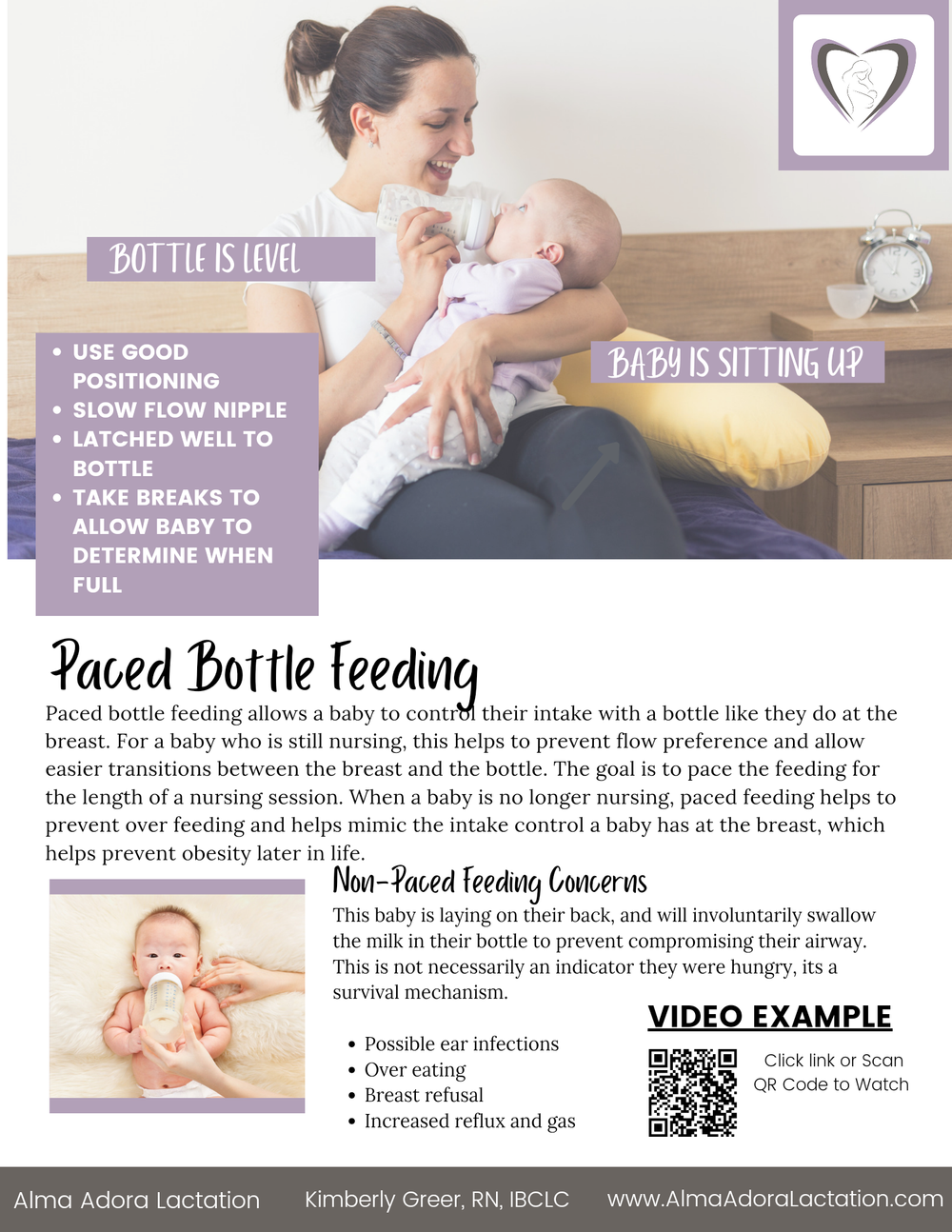 BOTTLE IS LEVEL

- USE GOOD POSITIONING
- SLOW FLOW NIPPLE
- LATCHED WELL TO BOTTLE
- TAKE BREAKS TO ALLOW BABY TO DETERMINE WHEN FULL

BABY IS SITTING UP

Paced Bottle Feeding

Paced bottle feeding allows a baby to control their intake with a bottle like they do at the breast. For a baby who is still nursing, this helps to prevent flow preference and allow easier transitions between the breast and the bottle. The goal is to pace the feeding for the length of a nursing session. When a baby is no longer nursing, paced feeding helps to prevent over feeding and helps mimic the intake control a baby has at the breast, which helps prevent obesity later in life.

Non-Paced Feeding Concerns

This baby is laying on their back, and will involuntarily swallow the milk in their bottle to prevent compromising their airway. This is not necessarily an indicator they were hungry, its a survival mechanism.

- Possible ear infections
- Over eating
- Breast refusal
- Increased reflux and gas

VIDEO EXAMPLE

Click link or Scan QR Code to Watch

Alma Adora Lactation Kimberly Greer, RN, IBCLC www.AlmaAdoraLactation.com